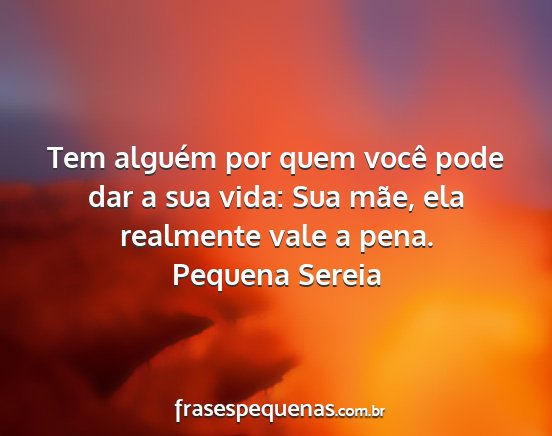 Tem alguém por quem você pode dar a sua vida: Sua mãe, ela realmente vale a pena.
Pequena Sereia

frasespequenas.com.br